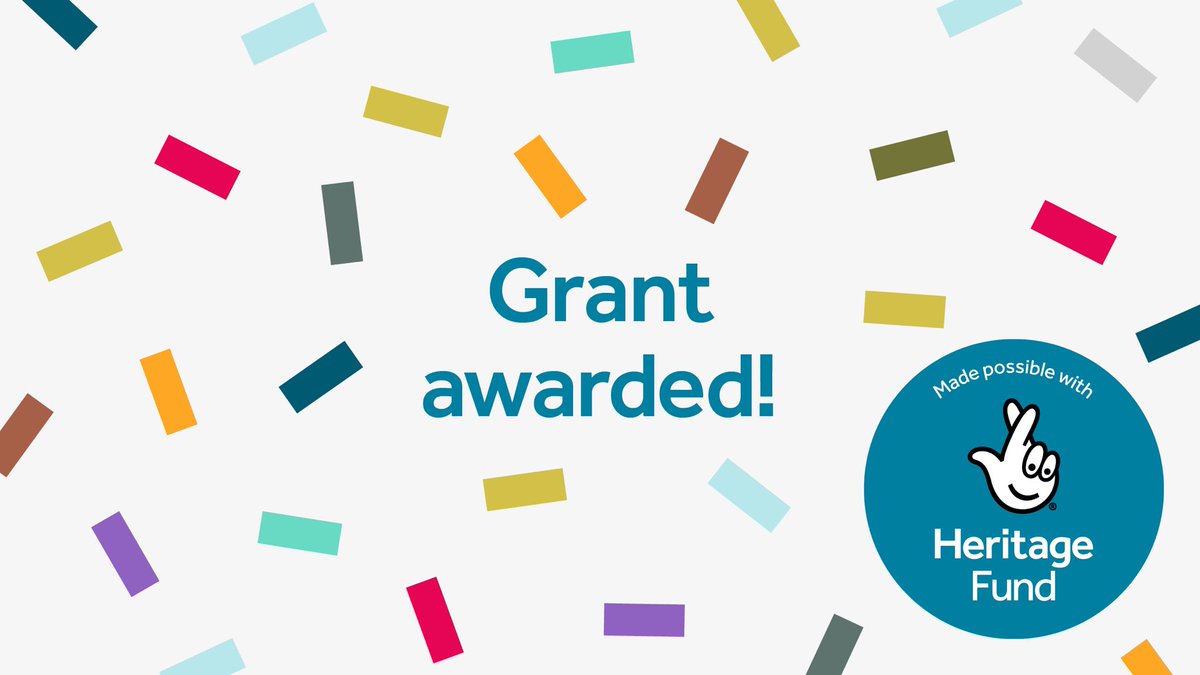 Grant awarded!

Made possible with

Heritage Fund